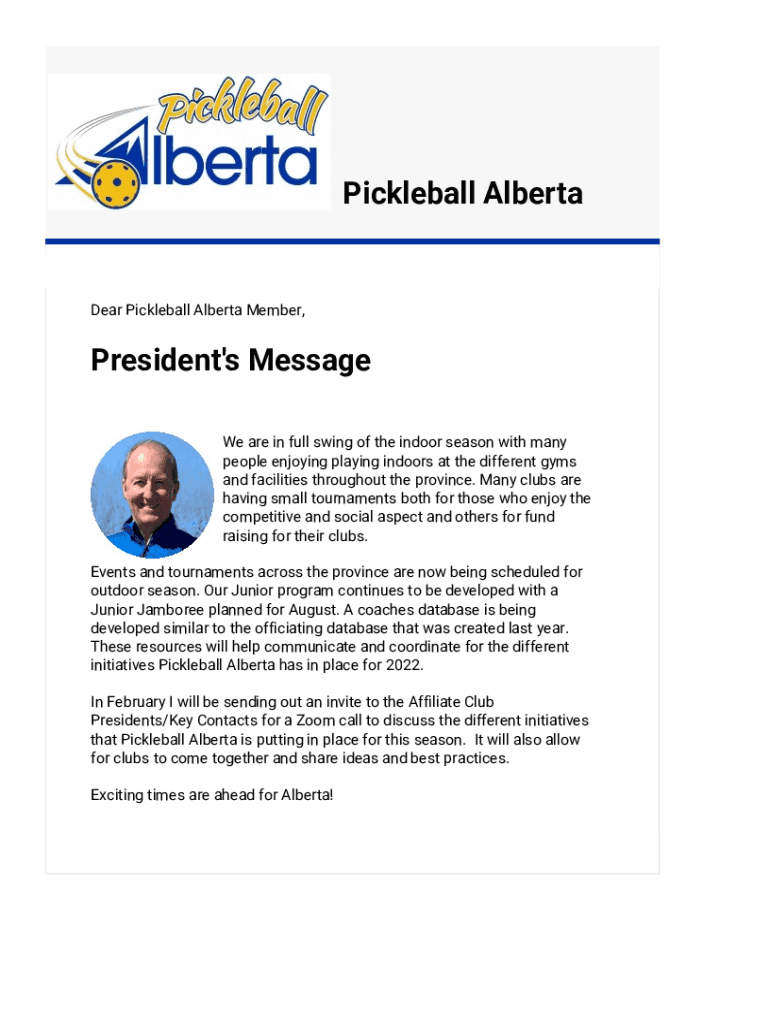 Pickleball Alberta

Pickleball Alberta

Dear Pickleball Alberta Member,

President's Message

We are in full swing of the indoor season with many people enjoying playing indoors at the different gyms and facilities throughout the province. Many clubs are having small tournaments both for those who enjoy the competitive and social aspect and others for fund raising for their clubs.

Events and tournaments across the province are now being scheduled for outdoor season. Our Junior program continues to be developed with a Junior Jamboree planned for August. A coaches database is being developed similar to the officiating database that was created last year. These resources will help communicate and coordinate for the different initiatives Pickleball Alberta has in place for 2022.

In February I will be sending out an invite to the Affiliate Club Presidents/Key Contacts for a Zoom call to discuss the different initiatives that Pickleball Alberta is putting in place for this season. It will also allow for clubs to come together and share ideas and best practices.

Exciting times are ahead for Alberta!